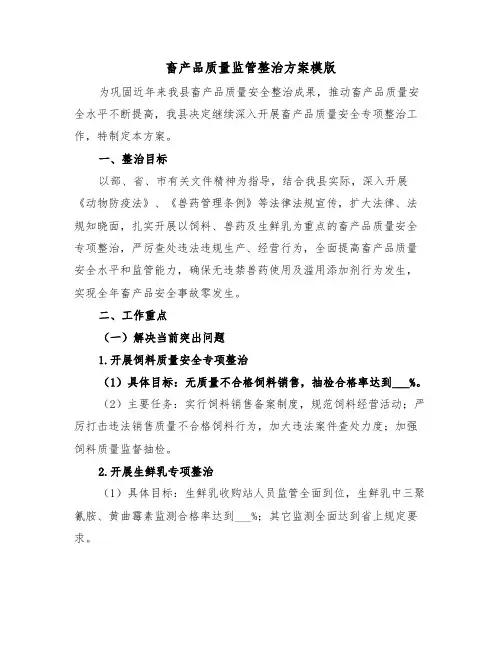 畜产品质量监管整治方案模版

为巩固近年来我县畜产品质量安全整治成果，推动畜产品质量安全水平不断提高，我县决定继续深入开展畜产品质量安全专项整治工作，特制定本方案。

一、整治目标

以部、省、市有关文件精神为指导，结合我县实际，深入开展《动物防疫法》、《兽药管理条例》等法律法规宣传，扩大法律、法规知晓面，扎实开展以饲料、兽药及生鲜乳为重点的畜产品质量安全专项整治，严厉查处违法违规生产、经营行为，全面提高畜产品质量安全水平和监管能力，确保无违禁兽药使用及滥用添加剂行为发生，实现全年畜产品安全事故零发生。

二、工作重点

（一）解决当前突出问题

1.开展饲料质量安全专项整治

（1）具体目标：无质量不合格饲料销售，抽检合格率达到___%。

（2）主要任务：实行饲料销售备案制度，规范饲料经营活动；严厉打击违法销售质量不合格饲料行为，加大违法案件查处力度；加强饲料质量监督抽检。

2.开展生鲜乳专项整治

（1）具体目标：生鲜乳收购站人员监管全面到位，生鲜乳中三聚氰胺、黄曲霉素监测合格率达到___%；其它监测全面达到省上规定要求。